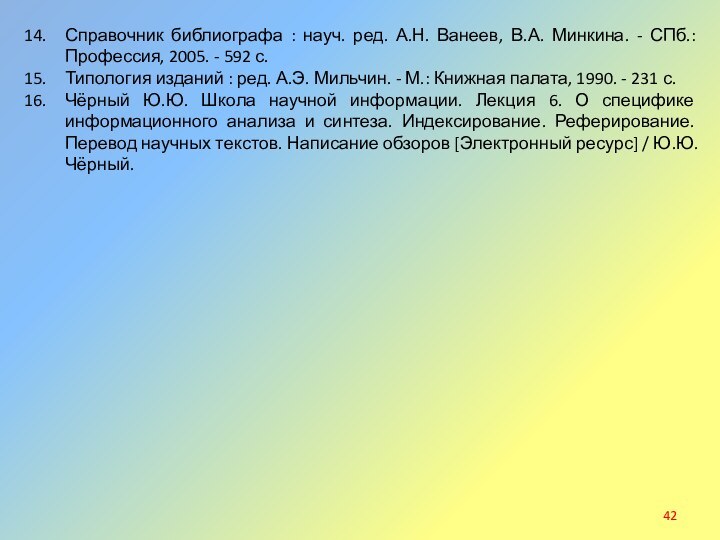 14. Справочник библиографа : науч. ред. А.Н. Ванеев, В.А. Минкина. - СПб.: Профессия, 2005. - 592 с.

15. Типология изданий : ред. А.Э. Мильчин. - М.: Книжная палата, 1990. - 231 с.

16. Чёрный Ю.Ю. Школа научной информации. Лекция 6. О специфике информационного анализа и синтеза. Индексирование. Реферирование. Перевод научных текстов. Написание обзоров [Электронный ресурс] / Ю.Ю. Чёрный.

42